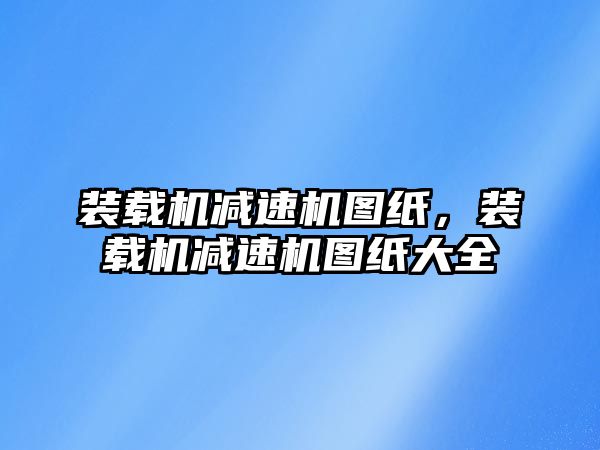 装载机减速机图纸，装载机减速机图纸大全